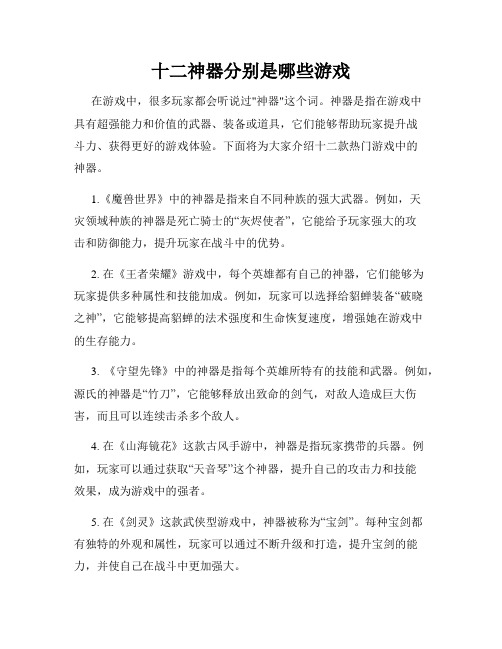 十二神器分别是哪些游戏

在游戏中，很多玩家都会听说过"神器"这个词。神器是指在游戏中具有超强能力和价值的武器、装备或道具，它们能够帮助玩家提升战斗力、获得更好的游戏体验。下面将为大家介绍十二款热门游戏中的神器。

1.《魔兽世界》中的神器是指来自不同种族的强大武器。例如，天灾领域种族的神器是死亡骑士的“灰烬使者”，它能给予玩家强大的攻击和防御能力，提升玩家在战斗中的优势。

2. 在《王者荣耀》游戏中，每个英雄都有自己的神器，它们能够为玩家提供多种属性和技能加成。例如，玩家可以选择给貂蝉装备“破晓之神”，它能够提高貂蝉的法术强度和生命恢复速度，增强她在游戏中的生存能力。

3. 《守望先锋》中的神器是指每个英雄所特有的技能和武器。例如，源氏的神器是“竹刀”，它能够释放出致命的剑气，对敌人造成巨大伤害，而且可以连续击杀多个敌人。

4. 在《山海镜花》这款古风手游中，神器是指玩家携带的兵器。例如，玩家可以通过获取“天音琴”这个神器，提升自己的攻击力和技能效果，成为游戏中的强者。

5. 在《剑灵》这款武侠型游戏中，神器被称为“宝剑”。每种宝剑都有独特的外观和属性，玩家可以通过不断升级和打造，提升宝剑的能力，并使自己在战斗中更加强大。